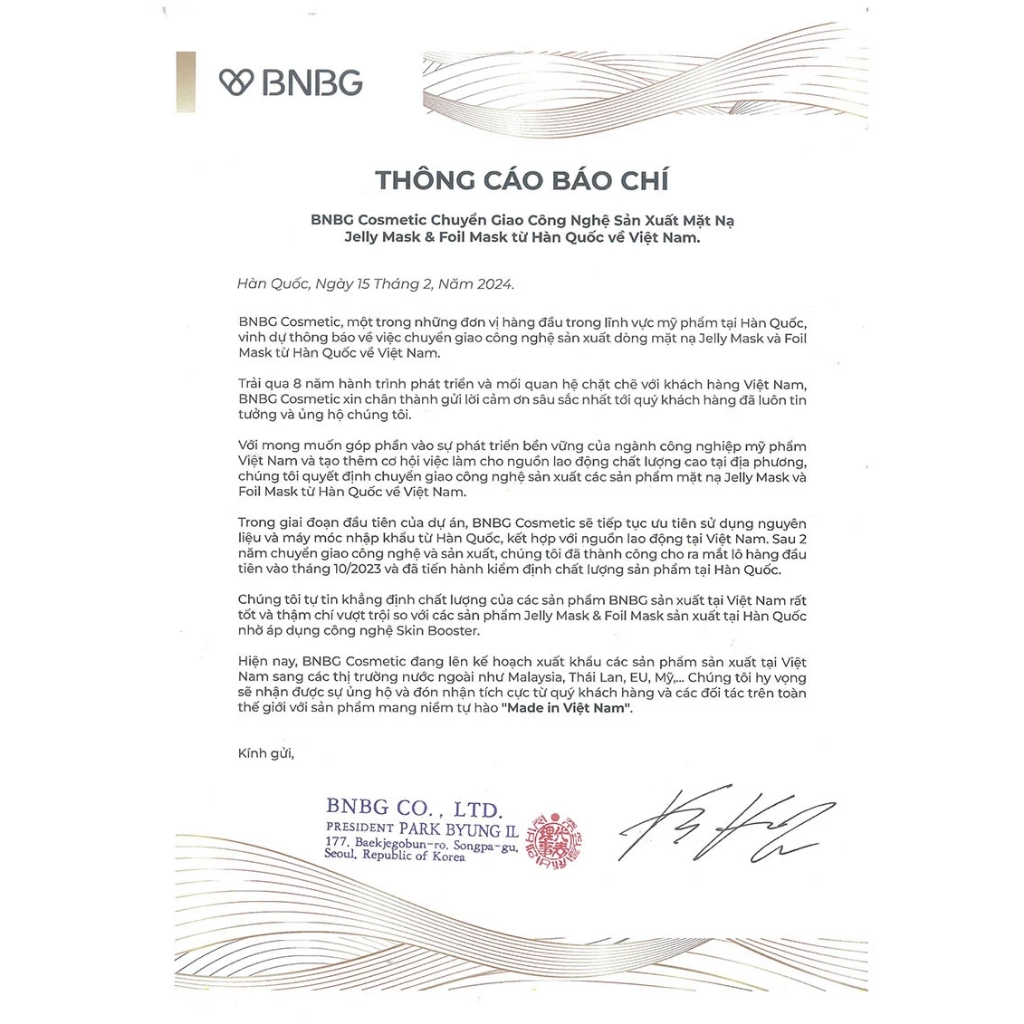 BNBG

THÔNG CÁO BÁO CHÍ

BNBG Cosmetic Chuyển Giao Công Nghệ Sản Xuất Mặt Nạ Jelly Mask & Foil Mask từ Hàn Quốc về Việt Nam.

Hàn Quốc, Ngày 15 Tháng 2, Năm 2024.

BNBG Cosmetic, một trong những đơn vị hàng đầu trong lĩnh vực mỹ phẩm tại Hàn Quốc, vinh dự thông báo về việc chuyển giao công nghệ sản xuất dòng mặt nạ Jelly Mask và Foil Mask từ Hàn Quốc về Việt Nam.

Trải qua 8 năm hành trình phát triển và mối quan hệ chặt chẽ với khách hàng Việt Nam, BNBG Cosmetic xin chân thành gửi lời cảm ơn sâu sắc nhất tới quý khách hàng đã luôn tin tưởng và ủng hộ chúng tôi.

Với mong muốn góp phần vào sự phát triển bền vững của ngành công nghiệp mỹ phẩm Việt Nam và tạo thêm cơ hội việc làm cho nguồn lao động chất lượng cao tại địa phương, chúng tôi quyết định chuyển giao công nghệ sản xuất các sản phẩm mặt nạ Jelly Mask và Foil Mask từ Hàn Quốc về Việt Nam.

Trong giai đoạn đầu tiên của dự án, BNBG Cosmetic sẽ tiếp tục ưu tiên sử dụng nguyên liệu và máy móc nhập khẩu từ Hàn Quốc, kết hợp với nguồn lao động tại Việt Nam. Sau 2 năm chuyển giao công nghệ và sản xuất, chúng tôi đã thành công cho ra mắt lô hàng đầu tiên vào tháng 10/2023 và đã tiến hành kiểm định chất lượng sản phẩm tại Hàn Quốc.

Chúng tôi tự tin khẳng định chất lượng của các sản phẩm BNBG sản xuất tại Việt Nam rất tốt và thậm chí vượt trội so với các sản phẩm Jelly Mask & Foil Mask sản xuất tại Hàn Quốc nhờ áp dụng công nghệ Skin Booster.

Hiện nay, BNBG Cosmetic đang lên kế hoạch xuất khẩu các sản phẩm sản xuất tại Việt Nam sang các thị trường nước ngoài như Malaysia, Thái Lan, EU, Mỹ,... Chúng tôi hy vọng sẽ nhận được sự ủng hộ và đón nhận tích cực từ quý khách hàng và các đối tác trên toàn thế giới với sản phẩm mang niềm tự hào "Made in Việt Nam".

Kính gửi,

BNBG CO., LTD.
PRESIDENT PARK BYUNG IL
177, Baekjegobun-ro, Songpa-gu, Seoul, Republic of Korea